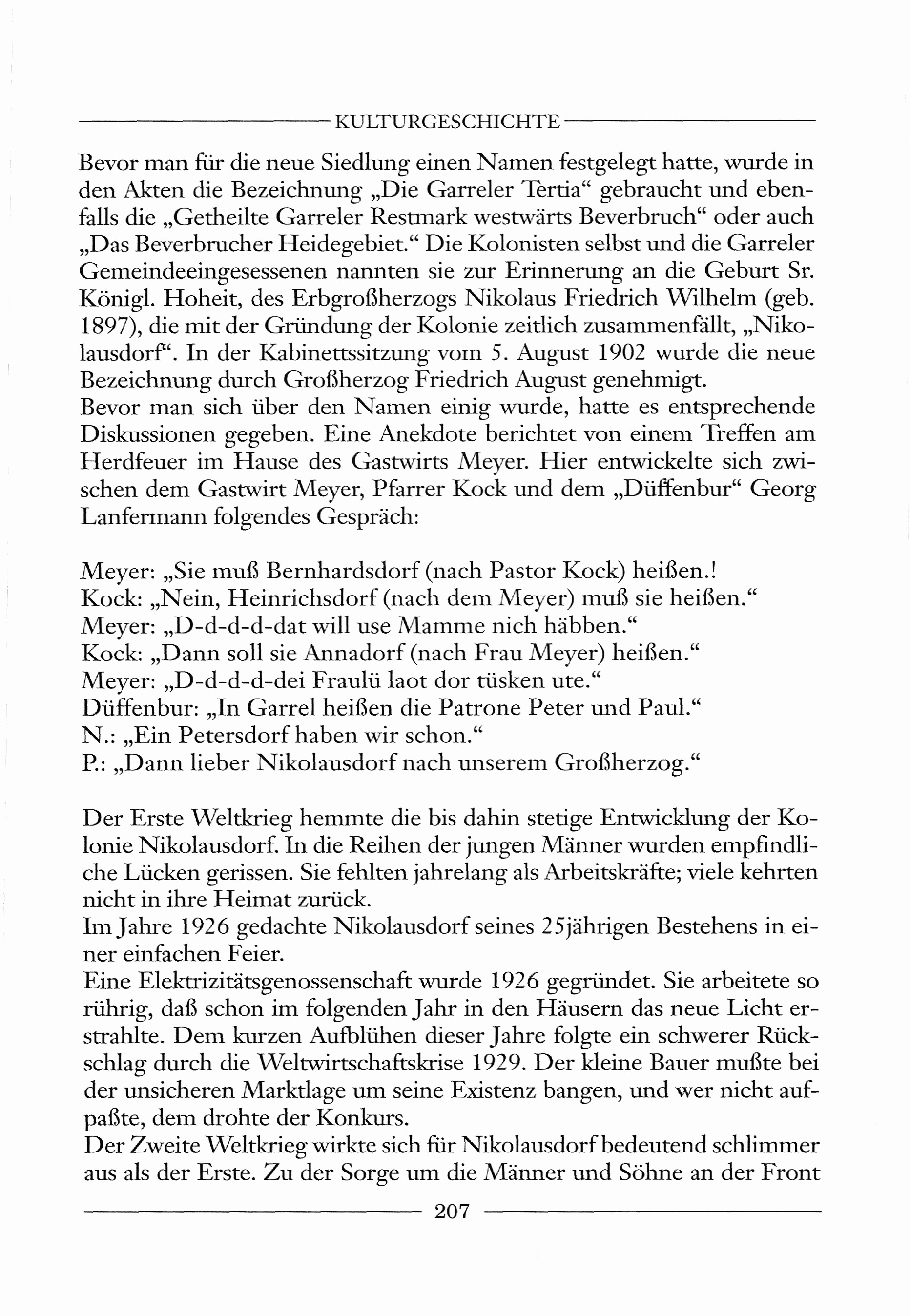 KULTURGESCHICHTE

Bevor man für die neue Siedlung einen Namen festgelegt hatte, wurde in den Akten die Bezeichnung „Die Garreler Tertia“ gebraucht und ebenfalls die „Getheilte Garreler Restmark westwärts Beverbruch“ oder auch „Das Beverbrucher Heidegebiet.“ Die Kolonisten selbst und die Garreler Gemeindeeingesessenen nannten sie zur Erinnerung an die Geburt Sr. Königl. Hoheit, des Erbgroßherzogs Nikolaus Friedrich Wilhelm (geb. 1897), die mit der Gründung der Kolonie zeitlich zusammenfällt, „Nikolausdorf“. In der Kabinettssitzung vom 5. August 1902 wurde die neue Bezeichnung durch Großherzog Friedrich August genehmigt.
Bevor man sich über den Namen einig wurde, hatte es entsprechende Diskussionen gegeben. Eine Anekdote berichtet von einem Treffen am Herdfeuer im Hause des Gastwirts Meyer. Hier entwickelte sich zwischen dem Gastwirt Meyer, Pfarrer Kock und dem „Düffenbur“ Georg Lanfermann folgendes Gespräch:

Meyer: „Sie muß Bernhardsdorf (nach Pastor Kock) heißen.!
Kock: „Nein, Heinrichsdorf (nach dem Meyer) muß sie heißen.“
Meyer: „D-d-d-d-dat will use Mamme nich häbben.“
Kock: „Dann soll sie Annadorf (nach Frau Meyer) heißen.“
Meyer: „D-d-d-d-dei Fraulü laot dor tüsken ute.“
Düffenbur: „In Garrel heißen die Patrone Peter und Paul.“
N.: „Ein Petersdorf haben wir schon.“
P.: „Dann lieber Nikolausdorf nach unserem Großherzog.“

Der Erste Weltkrieg hemmte die bis dahin stetige Entwicklung der Kolonie Nikolausdorf. In die Reihen der jungen Männer wurden empfindliche Lücken gerissen. Sie fehlten jahrelang als Arbeitskräfte; viele kehrten nicht in ihre Heimat zurück.
Im Jahre 1926 gedachte Nikolausdorf seines 25jährigen Bestehens in einer einfachen Feier.
Eine Elektrizitätsgenossenschaft wurde 1926 gegründet. Sie arbeitete so rührig, daß schon im folgenden Jahr in den Häusern das neue Licht erstrahlte. Dem kurzen Aufblühen dieser Jahre folgte ein schwerer Rückschlag durch die Weltwirtschaftskrise 1929. Der kleine Bauer mußte bei der unsicheren Marktlage um seine Existenz bangen, und wer nicht aufpaßte, dem drohte der Konkurs.
Der Zweite Weltkrieg wirkte sich für Nikolausdorf bedeutend schlimmer aus als der Erste. Zu der Sorge um die Männer und Söhne an der Front

207